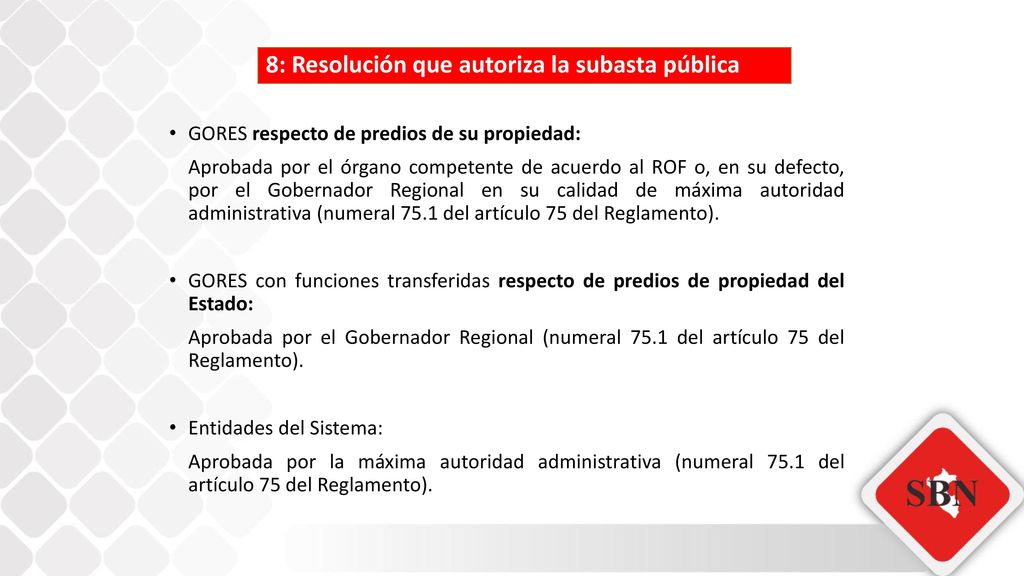 8: Resolución que autoriza la subasta pública

• GORES respecto de predios de su propiedad:

Aprobada por el órgano competente de acuerdo al ROF o, en su defecto, por el Gobernador Regional en su calidad de máxima autoridad administrativa (numeral 75.1 del artículo 75 del Reglamento).

• GORES con funciones transferidas respecto de predios de propiedad del Estado:

Aprobada por el Gobernador Regional (numeral 75.1 del artículo 75 del Reglamento).

• Entidades del Sistema:

Aprobada por la máxima autoridad administrativa (numeral 75.1 del artículo 75 del Reglamento).

SBN